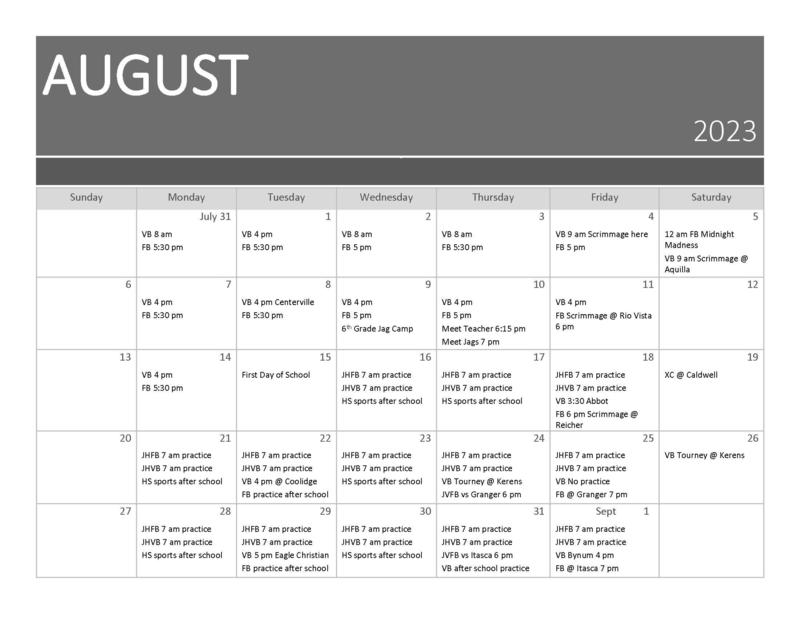 AUGUST

2023

| Sunday | Monday | Tuesday | Wednesday | Thursday | Friday | Saturday |
|---|---|---|---|---|---|---|
| | July 31 VB 8 am FB 5:30 pm | 1 VB 4 pm FB 5:30 pm | 2 VB 8 am FB 5 pm | 3 VB 8 am FB 5:30 pm | 4 VB 9 am Scrimmage here FB 5 pm | 5 12 am FB Midnight Madness VB 9 am Scrimmage @ Aquilla |
| 6 | 7 VB 4 pm FB 5:30 pm | 8 VB 4 pm Centerville FB 5:30 pm | 9 VB 4 pm FB 5 pm 6th Grade Jag Camp | 10 VB 4 pm FB 5 pm Meet Teacher 6:15 pm Meet Jags 7 pm | 11 VB 4 pm FB Scrimmage @ Rio Vista 6 pm | 12 |
| 13 | 14 VB 4 pm FB 5:30 pm | 15 First Day of School | 16 JHFB 7 am practice JHVB 7 am practice HS sports after school | 17 JHFB 7 am practice JHVB 7 am practice HS sports after school | 18 JHFB 7 am practice JHVB 7 am practice VB 3:30 Abbot FB 6 pm Scrimmage @ Reicher | 19 XC @ Caldwell |
| 20 | 21 JHFB 7 am practice JHVB 7 am practice HS sports after school | 22 JHFB 7 am practice JHVB 7 am practice VB 4 pm @ Coolidge FB practice after school | 23 JHFB 7 am practice JHVB 7 am practice HS sports after school | 24 JHFB 7 am practice JHVB 7 am practice VB Tourney @ Kerens JVFB vs Granger 6 pm | 25 JHFB 7 am practice JHVB 7 am practice VB No practice FB @ Granger 7 pm | 26 VB Tourney @ Kerens |
| 27 | 28 JHFB 7 am practice JHVB 7 am practice HS sports after school | 29 JHFB 7 am practice JHVB 7 am practice VB 5 pm Eagle Christian FB practice after school | 30 JHFB 7 am practice JHVB 7 am practice HS sports after school | 31 JHFB 7 am practice JHVB 7 am practice JVFB vs Itasca 6 pm VB after school practice | Sept 1 JHFB 7 am practice JHVB 7 am practice VB Bynum 4 pm FB @ Itasca 7 pm | |